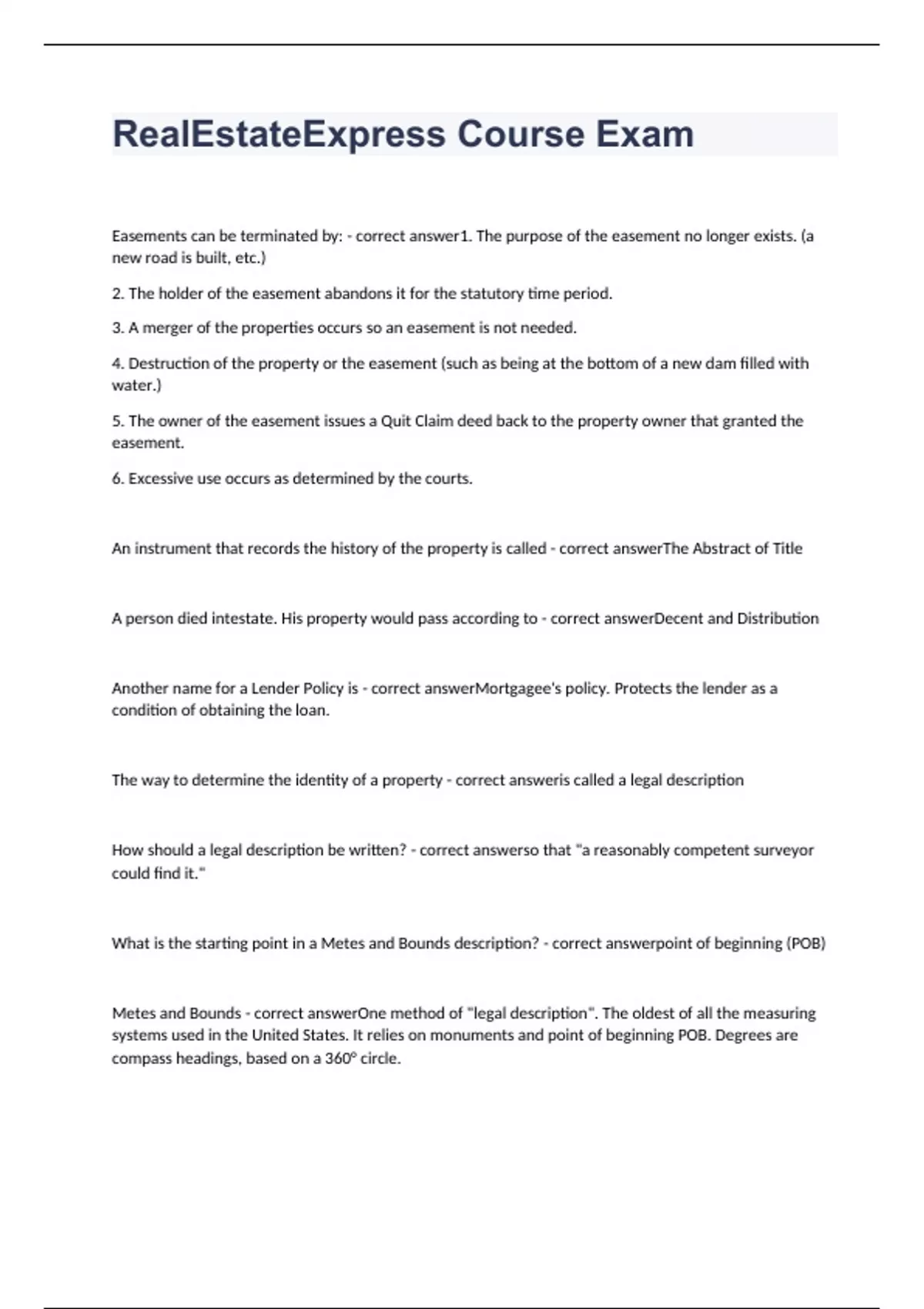 RealEstateExpress Course Exam

Easements can be terminated by: - correct answer1. The purpose of the easement no longer exists. (a new road is built, etc.)

2. The holder of the easement abandons it for the statutory time period.

3. A merger of the properties occurs so an easement is not needed.

4. Destruction of the property or the easement (such as being at the bottom of a new dam filled with water.)

5. The owner of the easement issues a Quit Claim deed back to the property owner that granted the easement.

6. Excessive use occurs as determined by the courts.

An instrument that records the history of the property is called - correct answerThe Abstract of Title

A person died intestate. His property would pass according to - correct answerDecent and Distribution

Another name for a Lender Policy is - correct answerMortgagee's policy. Protects the lender as a condition of obtaining the loan.

The way to determine the identity of a property - correct answeris called a legal description

How should a legal description be written? - correct answerso that "a reasonably competent surveyor could find it."

What is the starting point in a Metes and Bounds description? - correct answerpoint of beginning (POB)

Metes and Bounds - correct answerOne method of "legal description". The oldest of all the measuring systems used in the United States. It relies on monuments and point of beginning POB. Degrees are compass headings, based on a 360° circle.